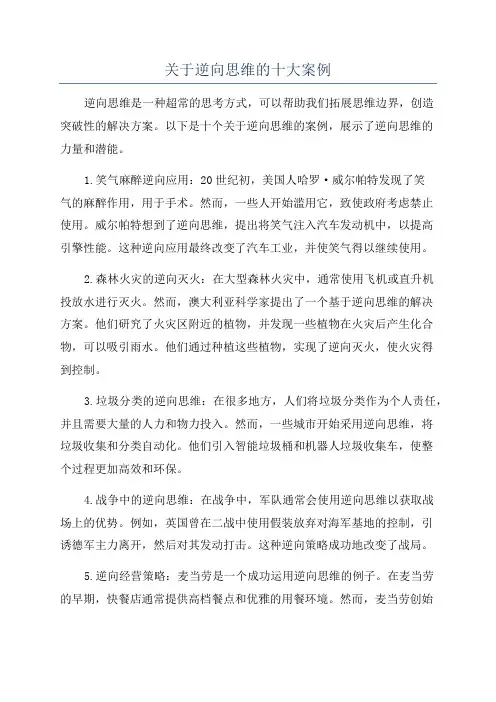 关于逆向思维的十大案例

逆向思维是一种超常的思考方式，可以帮助我们拓展思维边界，创造突破性的解决方案。以下是十个关于逆向思维的案例，展示了逆向思维的力量和潜能。

1.笑气麻醉逆向应用：20世纪初，美国人哈罗·威尔帕特发现了笑气的麻醉作用，用于手术。然而，一些人开始滥用它，致使政府考虑禁止使用。威尔帕特想到了逆向思维，提出将笑气注入汽车发动机中，以提高引擎性能。这种逆向应用最终改变了汽车工业，并使笑气得以继续使用。

2.森林火灾的逆向灭火：在大型森林火灾中，通常使用飞机或直升机投放水进行灭火。然而，澳大利亚科学家提出了一个基于逆向思维的解决方案。他们研究了火灾区附近的植物，并发现一些植物在火灾后产生化合物，可以吸引雨水。他们通过种植这些植物，实现了逆向灭火，使火灾得到控制。

3.垃圾分类的逆向思维：在很多地方，人们将垃圾分类作为个人责任，并且需要大量的人力和物力投入。然而，一些城市开始采用逆向思维，将垃圾收集和分类自动化。他们引入智能垃圾桶和机器人垃圾收集车，使整个过程更加高效和环保。

4.战争中的逆向思维：在战争中，军队通常会使用逆向思维以获取战场上的优势。例如，英国曾在二战中使用假装放弃对海军基地的控制，引诱德军主力离开，然后对其发动打击。这种逆向策略成功地改变了战局。

5.逆向经营策略：麦当劳是一个成功运用逆向思维的例子。在麦当劳的早期，快餐店通常提供高档餐点和优雅的用餐环境。然而，麦当劳创始